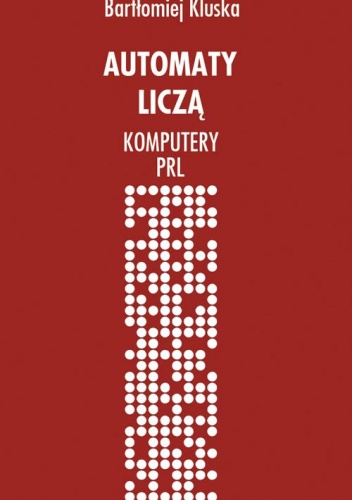 Bartłomiej Kluska

AUTOMATY
LICZĄ

KOMPUTERY
PRL